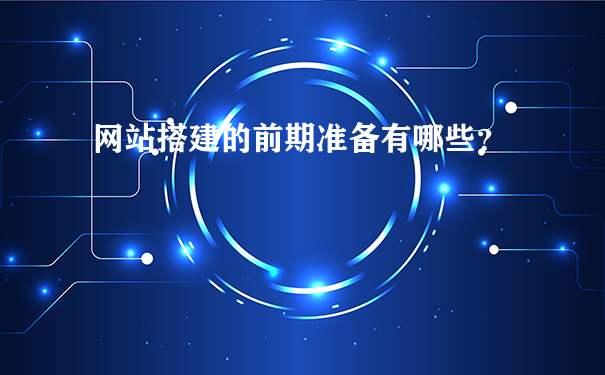 网站搭建的前期准备有哪些？